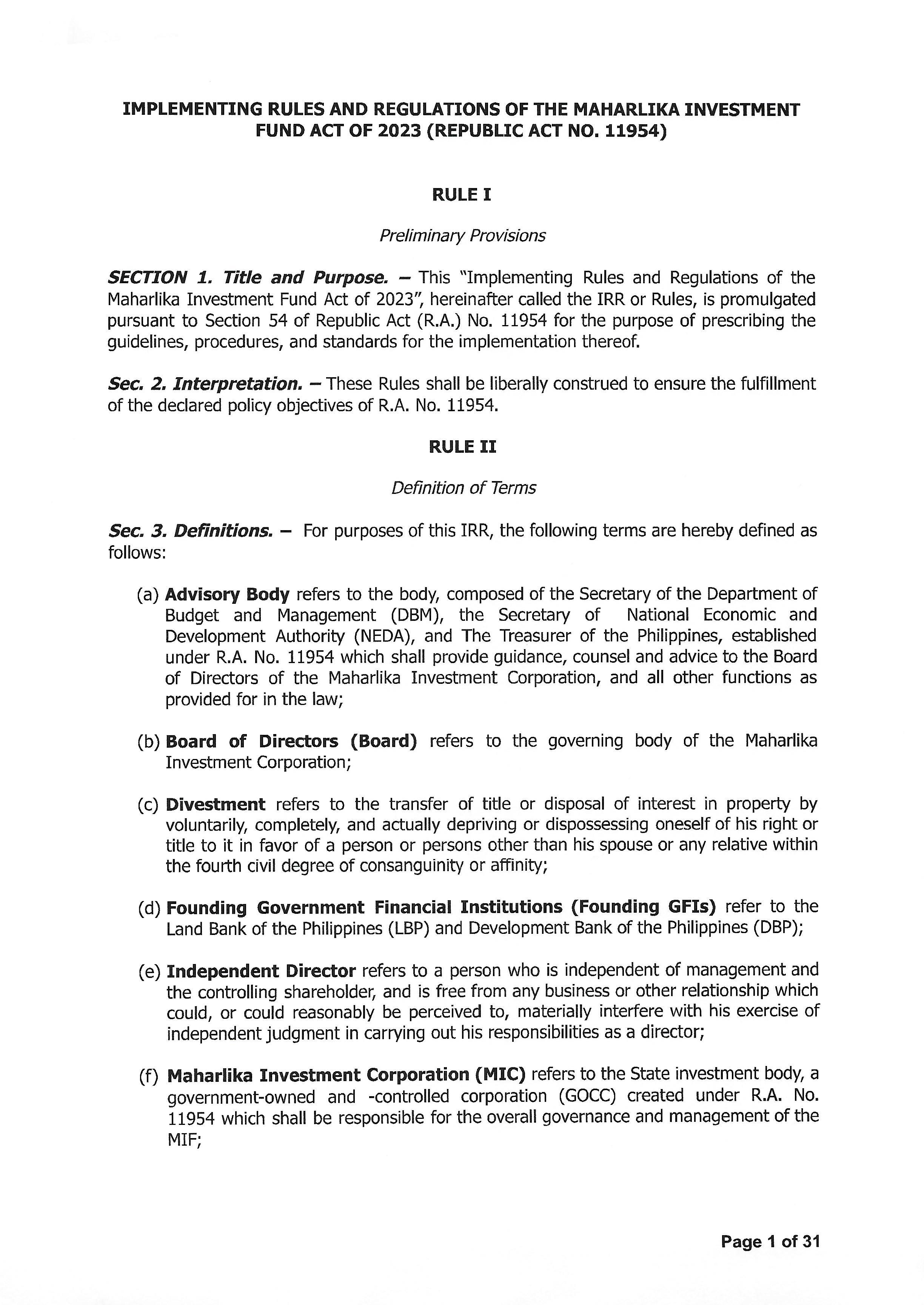 IMPLEMENTING RULES AND REGULATIONS OF THE MAHARLIKA INVESTMENT FUND ACT OF 2023 (REPUBLIC ACT NO. 11954)

RULE I

Preliminary Provisions

SECTION 1. Title and Purpose. – This "Implementing Rules and Regulations of the Maharlika Investment Fund Act of 2023", hereinafter called the IRR or Rules, is promulgated pursuant to Section 54 of Republic Act (R.A.) No. 11954 for the purpose of prescribing the guidelines, procedures, and standards for the implementation thereof.

Sec. 2. Interpretation. – These Rules shall be liberally construed to ensure the fulfillment of the declared policy objectives of R.A. No. 11954.

RULE II

Definition of Terms

Sec. 3. Definitions. – For purposes of this IRR, the following terms are hereby defined as follows:

(a) Advisory Body refers to the body, composed of the Secretary of the Department of Budget and Management (DBM), the Secretary of National Economic and Development Authority (NEDA), and The Treasurer of the Philippines, established under R.A. No. 11954 which shall provide guidance, counsel and advice to the Board of Directors of the Maharlika Investment Corporation, and all other functions as provided for in the law;

(b) Board of Directors (Board) refers to the governing body of the Maharlika Investment Corporation;

(c) Divestment refers to the transfer of title or disposal of interest in property by voluntarily, completely, and actually depriving or dispossessing oneself of his right or title to it in favor of a person or persons other than his spouse or any relative within the fourth civil degree of consanguinity or affinity;

(d) Founding Government Financial Institutions (Founding GFIs) refer to the Land Bank of the Philippines (LBP) and Development Bank of the Philippines (DBP);

(e) Independent Director refers to a person who is independent of management and the controlling shareholder, and is free from any business or other relationship which could, or could reasonably be perceived to, materially interfere with his exercise of independent judgment in carrying out his responsibilities as a director;

(f) Maharlika Investment Corporation (MIC) refers to the State investment body, a government-owned and -controlled corporation (GOCC) created under R.A. No. 11954 which shall be responsible for the overall governance and management of the MIF;

Page 1 of 31